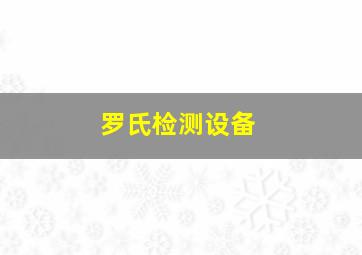 罗氏检测设备